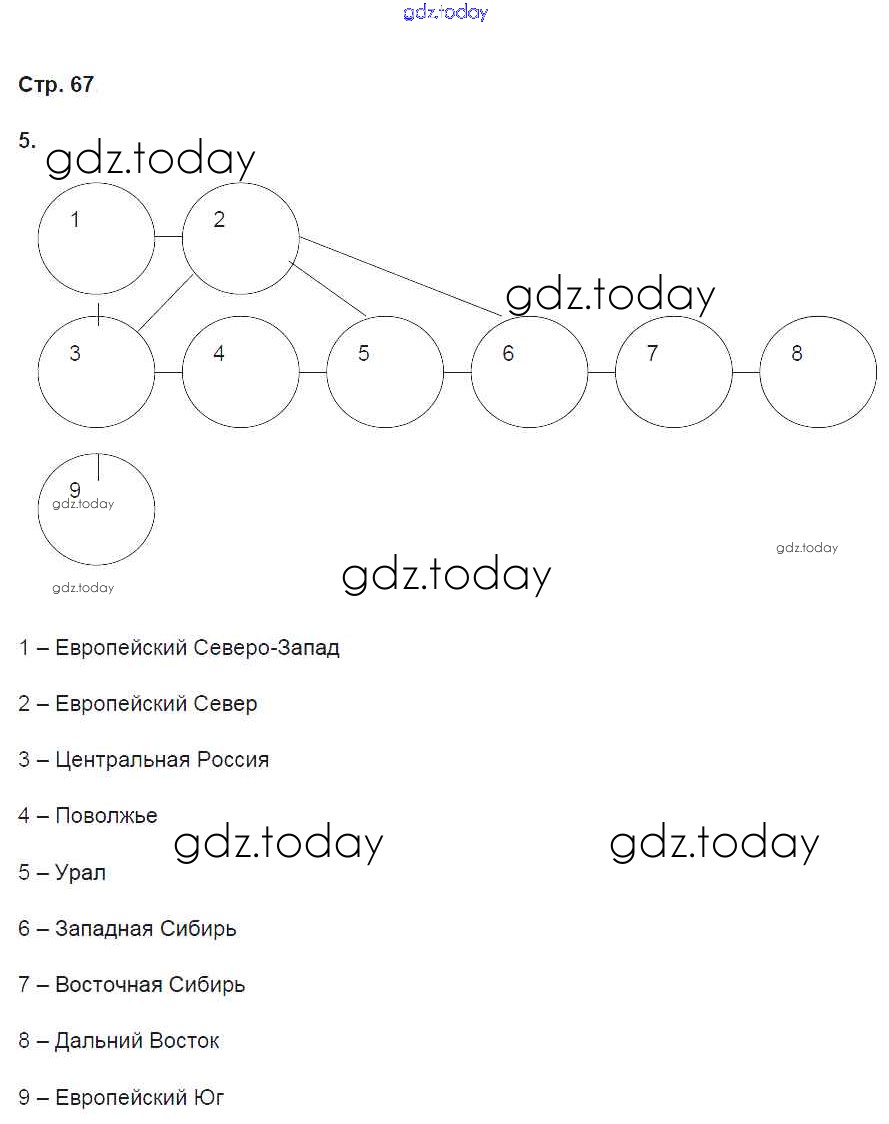 gdz.today

Стр. 67

5.

gdz.today

1
2
gdz.today
3
4
5
6
7
8
9
gdz.today
gdz.today
gdz.today
gdz.today

1 – Европейский Северо-Запад

2 – Европейский Север

3 – Центральная Россия

4 – Поволжье

gdz.today gdz.today

5 – Урал

6 – Западная Сибирь

7 – Восточная Сибирь

8 – Дальний Восток

9 – Европейский Юг